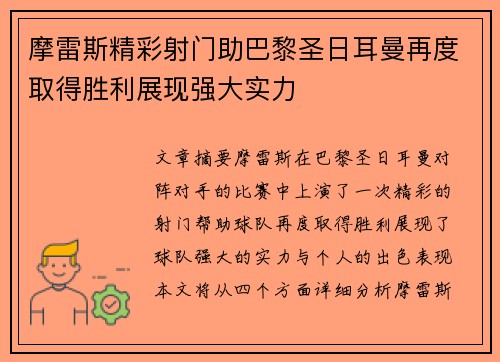 摩雷斯精彩射门助巴黎圣日耳曼再度取得胜利展现强大实力

文章摘要摩雷斯在巴黎圣日耳曼对阵对手的比赛中上演了一次精彩的射门帮助球队再度取得胜利展现了球队强大的实力与个人的出色表现本文将从四个方面详细分析摩雷斯